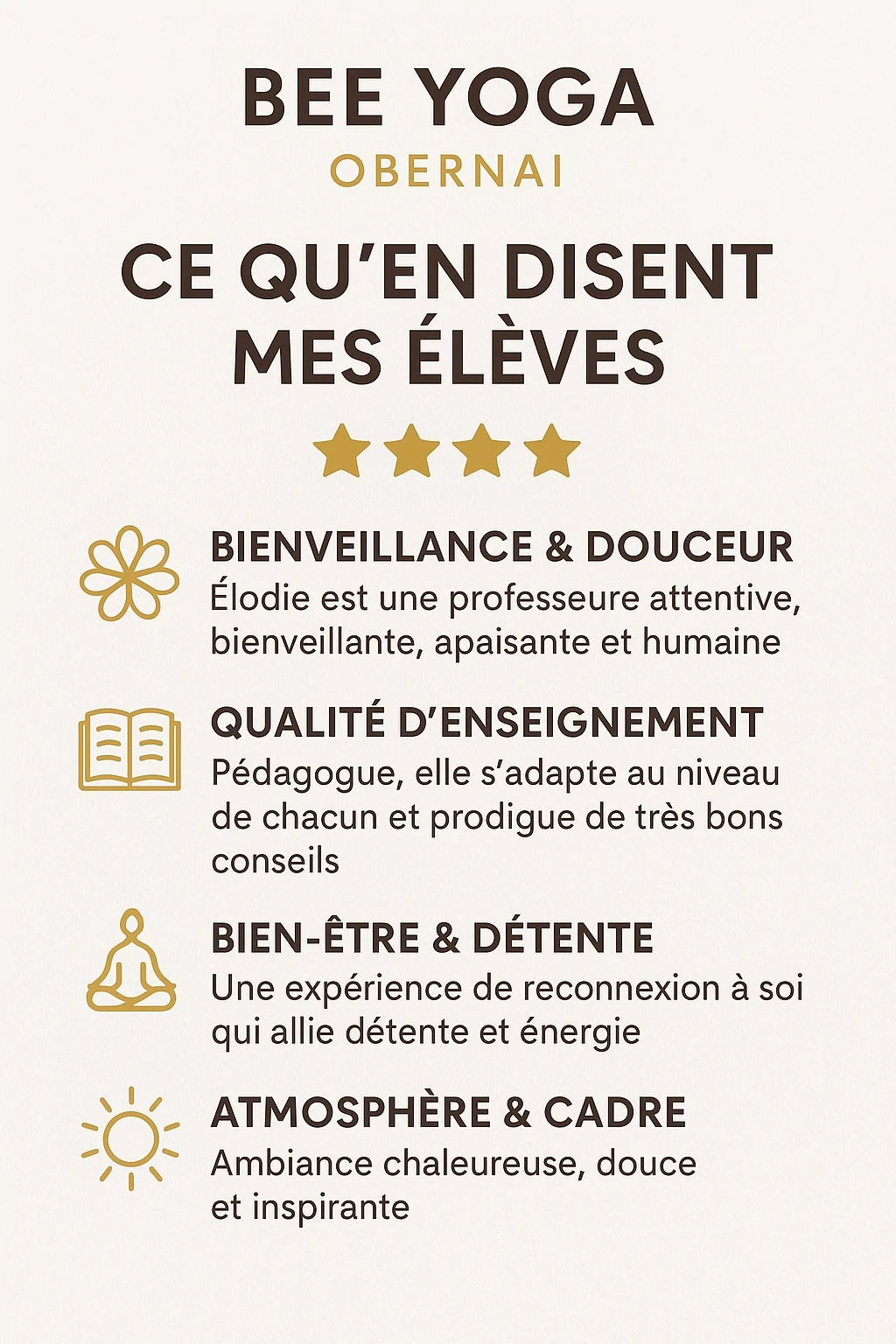 BEE YOGA
OBERNAI

CE QU'EN DISENT MES ÉLÈVES

BIENVEILLANCE & DOUCEUR
Élodie est une professeure attentive, bienveillante, apaisante et humaine

QUALITÉ D'ENSEIGNEMENT
Pédagogue, elle s'adapte au niveau de chacun et prodigue de très bons conseils

BIEN-ÊTRE & DÉTENTE
Une expérience de reconnexion à soi qui allie détente et énergie

ATMOSPHÈRE & CADRE
Ambiance chaleureuse, douce et inspirante